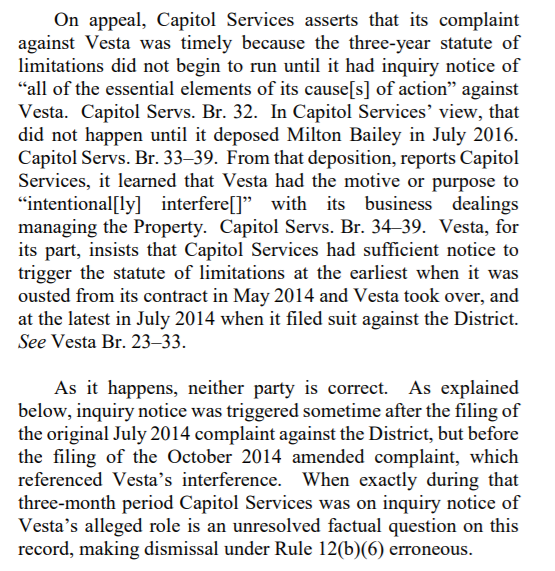 On appeal, Capitol Services asserts that its complaint against Vesta was timely because the three-year statute of limitations did not begin to run until it had inquiry notice of “all of the essential elements of its cause[s] of action” against Vesta. Capitol Servs. Br. 32. In Capitol Services’ view, that did not happen until it deposed Milton Bailey in July 2016. Capitol Servs. Br. 33–39. From that deposition, reports Capitol Services, it learned that Vesta had the motive or purpose to “intentional[ly] interfere[]” with its business dealings managing the Property. Capitol Servs. Br. 34–39. Vesta, for its part, insists that Capitol Services had sufficient notice to trigger the statute of limitations at the earliest when it was ousted from its contract in May 2014 and Vesta took over, and at the latest in July 2014 when it filed suit against the District. See Vesta Br. 23–33.

As it happens, neither party is correct. As explained below, inquiry notice was triggered sometime after the filing of the original July 2014 complaint against the District, but before the filing of the October 2014 amended complaint, which referenced Vesta’s interference. When exactly during that three-month period Capitol Services was on inquiry notice of Vesta’s alleged role is an unresolved factual question on this record, making dismissal under Rule 12(b)(6) erroneous.